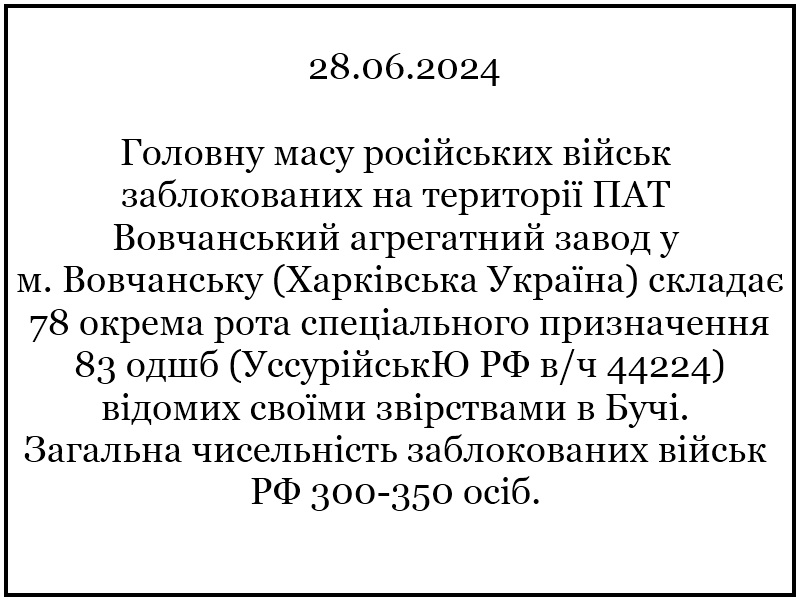 28.06.2024

Головну масу російських військ заблокованих на території ПАТ Вовчанський агрегатний завод у м. Вовчанську (Харківська Україна) складає 78 окрема рота спеціального призначення 83 одшб (УссурійськЮ РФ в/ч 44224) відомих своїми звірствами в Бучі. Загальна чисельність заблокованих військ РФ 300-350 осіб.